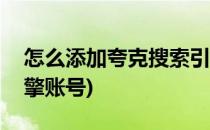 怎么添加夸克搜索引擎账号)